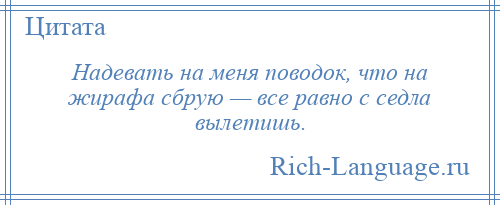 Цитата

Надевать на меня поводок, что на жирафа сбрую — все равно с седла вылетишь.

Rich-Language.ru